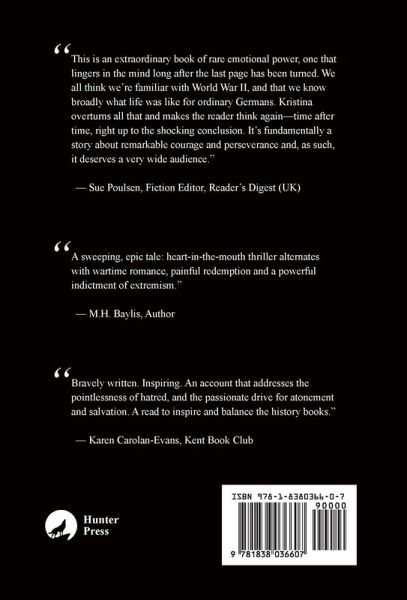 “This is an extraordinary book of rare emotional power, one that lingers in the mind long after the last page has been turned. We all think we’re familiar with World War II, and that we know broadly what life was like for ordinary Germans. Kristina overturns all that and makes the reader think again—time after time, right up to the shocking conclusion. It’s fundamentally a story about remarkable courage and perseverance and, as such, it deserves a very wide audience.”

— Sue Poulsen, Fiction Editor, Reader’s Digest (UK)

“A sweeping, epic tale: heart-in-the-mouth thriller alternates with wartime romance, painful redemption and a powerful indictment of extremism.”

— M.H. Baylis, Author

“Bravely written. Inspiring. An account that addresses the pointlessness of hatred, and the passionate drive for atonement and salvation. A read to inspire and balance the history books.”

— Karen Carolan-Evans, Kent Book Club

Hunter Press

ISBN 978-1-8380366-0-7

90000

9 781838 036607